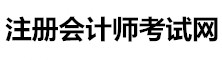 注册会计师考试网